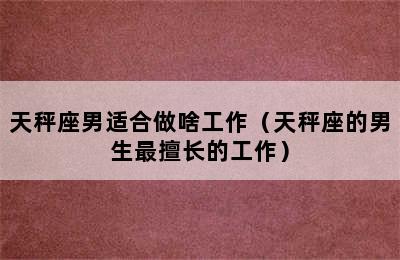 天秤座男适合做啥工作（天秤座的男生最擅长的工作）